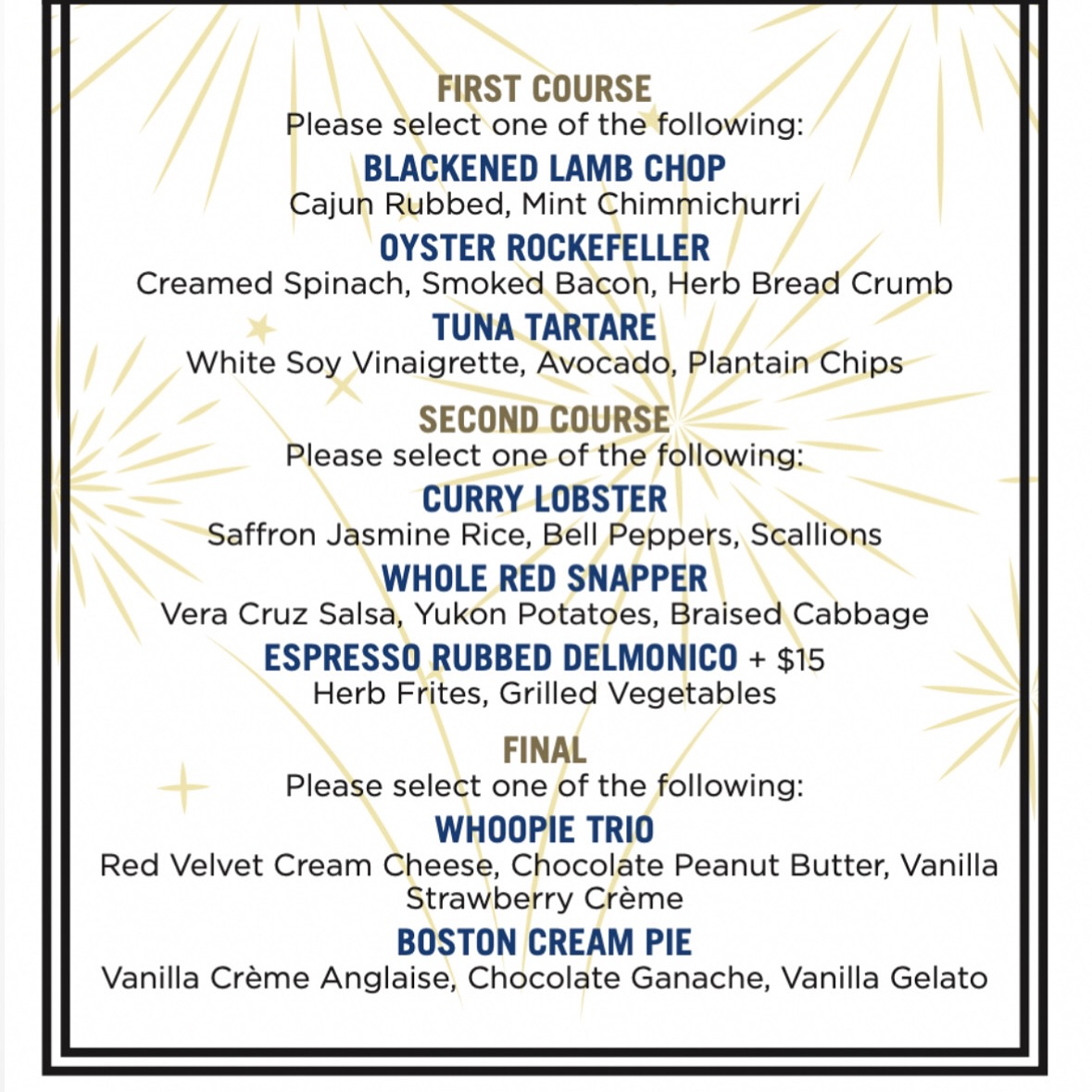 FIRST COURSE
Please select one of the following:

BLACKENED LAMB CHOP
Cajun Rubbed, Mint Chimmichurri

OYSTER ROCKEFELLER
Creamed Spinach, Smoked Bacon, Herb Bread Crumb

TUNA TARTARE
White Soy Vinaigrette, Avocado, Plantain Chips

SECOND COURSE
Please select one of the following:

CURRY LOBSTER
Saffron Jasmine Rice, Bell Peppers, Scallions

WHOLE RED SNAPPER
Vera Cruz Salsa, Yukon Potatoes, Braised Cabbage

ESPRESSO RUBBED DELMONICO + $15
Herb Frites, Grilled Vegetables

FINAL
Please select one of the following:

WHOOPIE TRIO
Red Velvet Cream Cheese, Chocolate Peanut Butter, Vanilla Strawberry Crème

BOSTON CREAM PIE
Vanilla Crème Anglaise, Chocolate Ganache, Vanilla Gelato